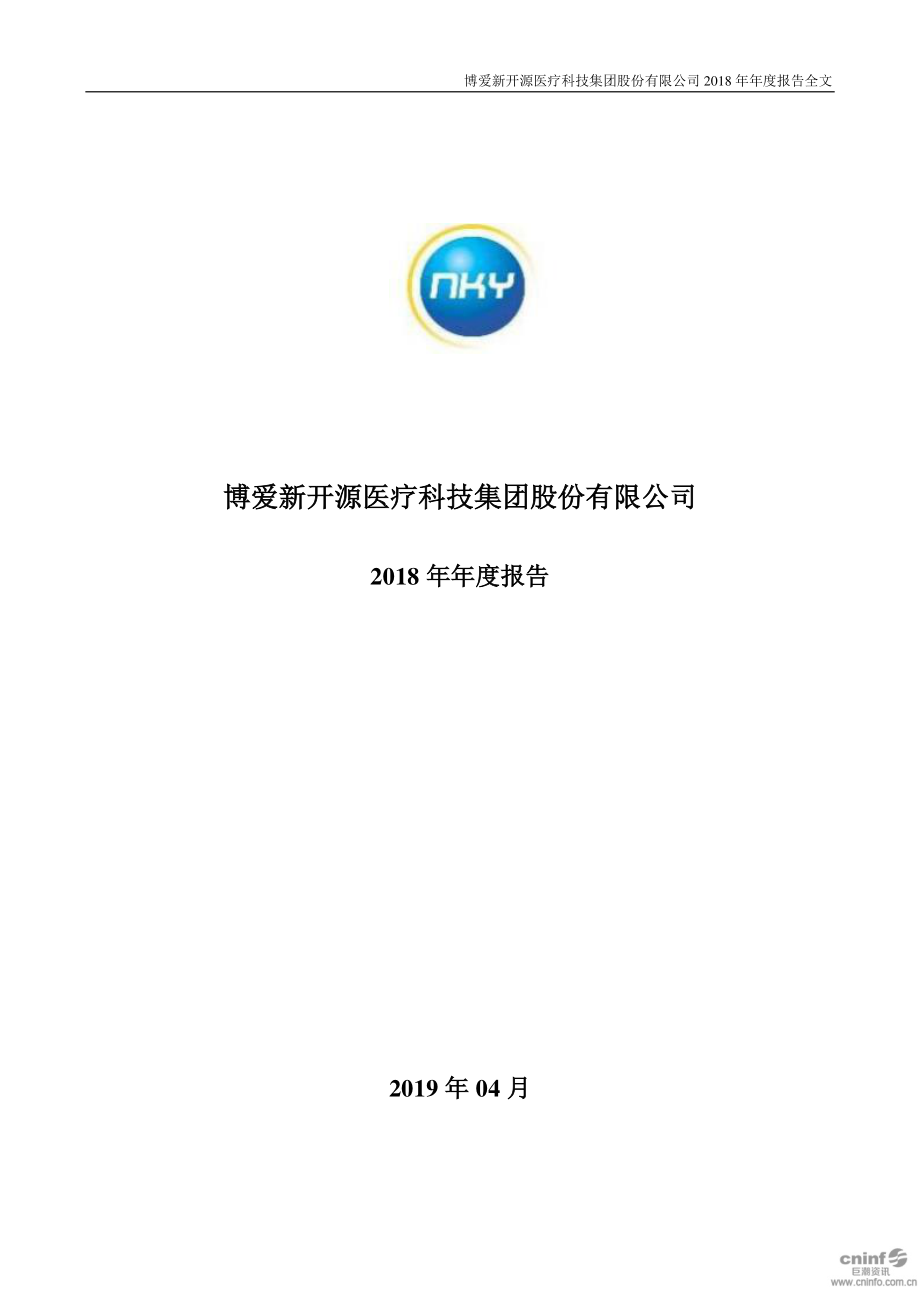 博爱新开源医疗科技集团股份有限公司 2018 年年度报告全文

NKY

博爱新开源医疗科技集团股份有限公司

2018 年年度报告

2019 年 04 月

cninf
巨潮资讯
www.cninfo.com.cn